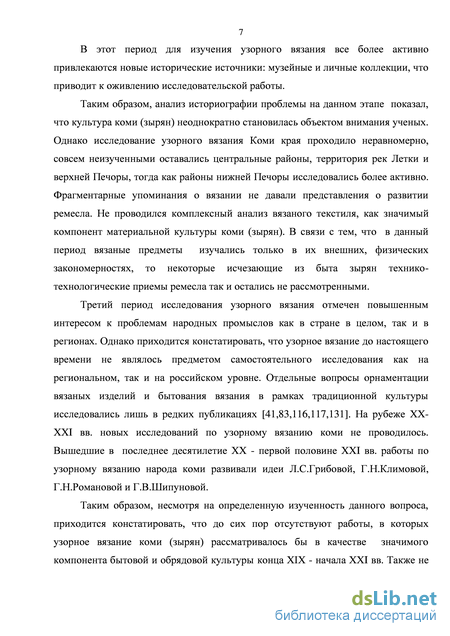 7

В этот период для изучения узорного вязания все более активно привлекаются новые исторические источники: музейные и личные коллекции, что приводит к оживлению исследовательской работы.

Таким образом, анализ историографии проблемы на данном этапе показал, что культура коми (зырян) неоднократно становилась объектом внимания ученых. Однако исследование узорного вязания Коми края проходило неравномерно, совсем неизученными оставались центральные районы, территория рек Летки и верхней Печоры, тогда как районы нижней Печоры исследовались более активно. Фрагментарные упоминания о вязании не давали представления о развитии ремесла. Не проводился комплексный анализ вязаного текстиля, как значимый компонент материальной культуры коми (зырян). В связи с тем, что в данный период вязаные предметы изучались только в их внешних, физических закономерностях, то некоторые исчезающие из быта зырян технико-технологические приемы ремесла так и остались не рассмотренными.

Третий период исследования узорного вязания отмечен повышенным интересом к проблемам народных промыслов как в стране в целом, так и в регионах. Однако приходится констатировать, что узорное вязание до настоящего времени не являлось предметом самостоятельного исследования как на региональном, так и на российском уровне. Отдельные вопросы орнаментации вязаных изделий и бытования вязания в рамках традиционной культуры исследовались лишь в редких публикациях [41,83,116,117,131]. На рубеже XX-XXI вв. новых исследований по узорному вязанию коми не проводилось. Вышедшие в последнее десятилетие XX - первой половине XXI вв. работы по узорному вязанию народа коми развивали идеи Л.С.Грибовой, Г.Н.Климовой, Г.Н.Романовой и Г.В.Шипуновой.

Таким образом, несмотря на определенную изученность данного вопроса, приходится констатировать, что до сих пор отсутствуют работы, в которых узорное вязание коми (зырян) рассматривалось бы в качестве значимого компонента бытовой и обрядовой культуры конца XIX - начала XXI вв. Также не

dsLib.net
библиотека диссертаций